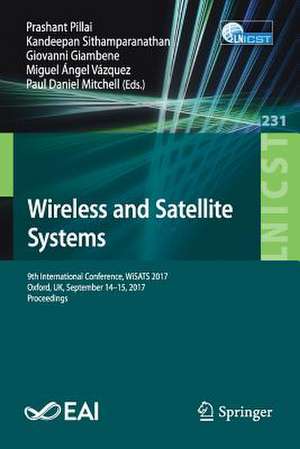 Prashant Pillai
Kandeepan Sithamparanathan
Giovanni Giambene
Miguel Ángel Vázquez
Paul Daniel Mitchell (Eds.)

LNICST

231

LNICST

Wireless and Satellite Systems

9th International Conference, WiSATS 2017
Oxford, UK, September 14–15, 2017
Proceedings

EAI

Springer